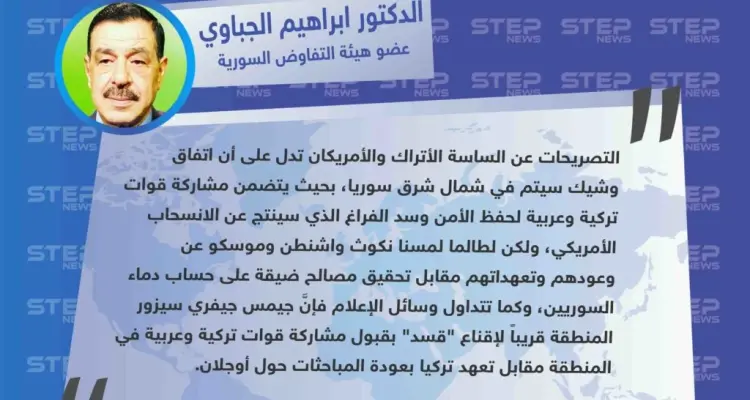 الدكتور ابراهيم الجباوي
عضو هيئة التفاوض السورية

STEP NEWS

التصريحات عن الساسة الأتراك والأمريكان تدل على أن اتفاق وشيك سيتم في شمال شرق سوريا، بحيث يتضمن مشاركة قوات تركية وعربية لحفظ الأمن وسد الفراغ الذي سينتج عن الانسحاب الأمريكي، ولكن لطالما لمسنا نكوث واشنطن وموسكو عن وعودهم وتعهداتهم مقابل تحقيق مصالح ضيقة على حساب دماء السوريين، وكما تتداول وسائل الإعلام فإنَّ جيمس جيفري سيزور المنطقة قريباً لإقناع "قسد" بقبول مشاركة قوات تركية وعربية في المنطقة مقابل تعهد تركيا بعودة المباحثات حول أوجلان.